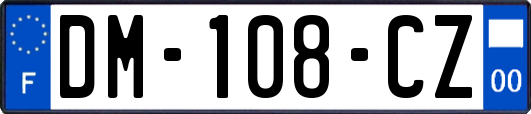 F

DM-108-CZ

00